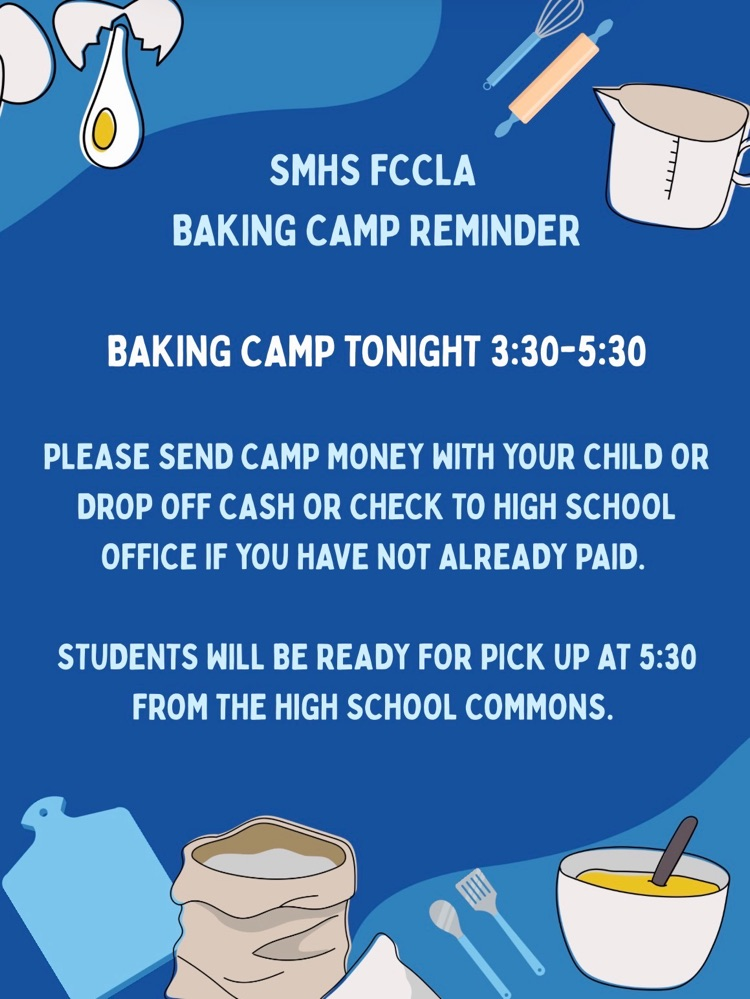 SMHS FCCLA
BAKING CAMP REMINDER

BAKING CAMP TONIGHT 3:30-5:30

PLEASE SEND CAMP MONEY WITH YOUR CHILD OR DROP OFF CASH OR CHECK TO HIGH SCHOOL OFFICE IF YOU HAVE NOT ALREADY PAID.

STUDENTS WILL BE READY FOR PICK UP AT 5:30 FROM THE HIGH SCHOOL COMMONS.